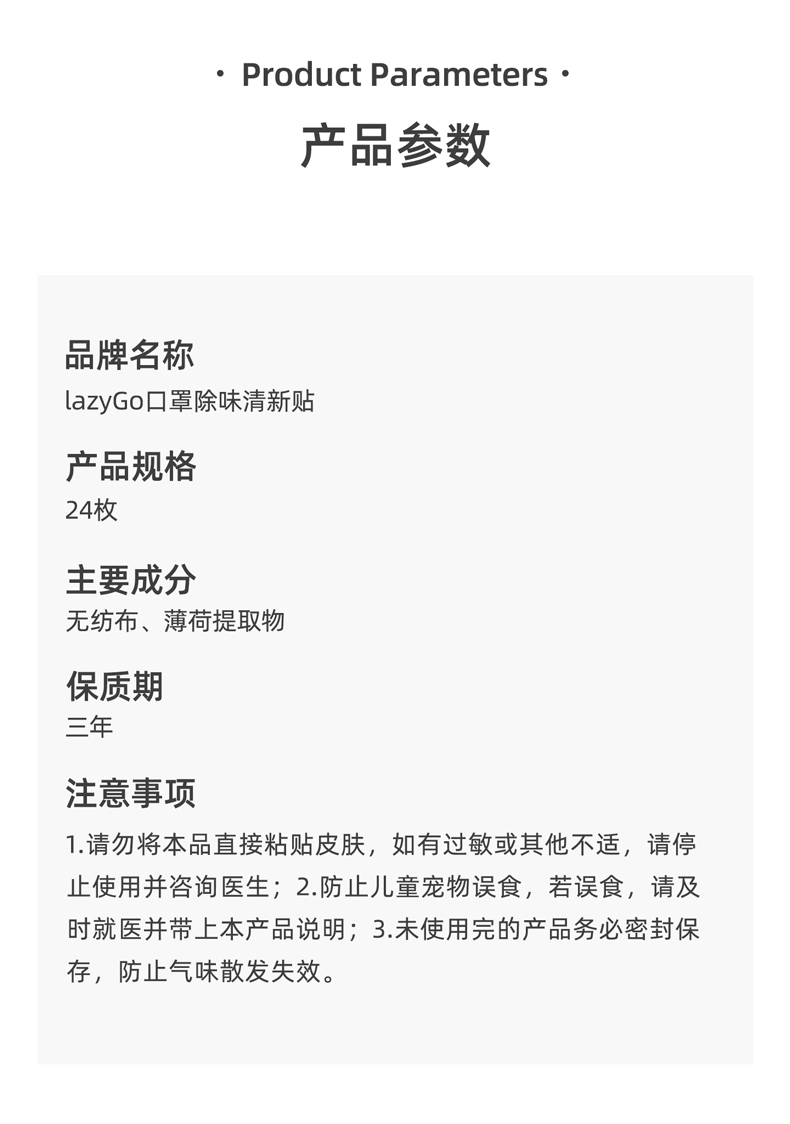 · Product Parameters ·

产品参数

品牌名称
lazyGo口罩除味清新贴

产品规格
24枚

主要成分
无纺布、薄荷提取物

保质期
三年

注意事项
1.请勿将本品直接粘贴皮肤，如有过敏或其他不适，请停止使用并咨询医生；2.防止儿童宠物误食，若误食，请及时就医并带上本产品说明；3.未使用完的产品务必密封保存，防止气味散发失效。